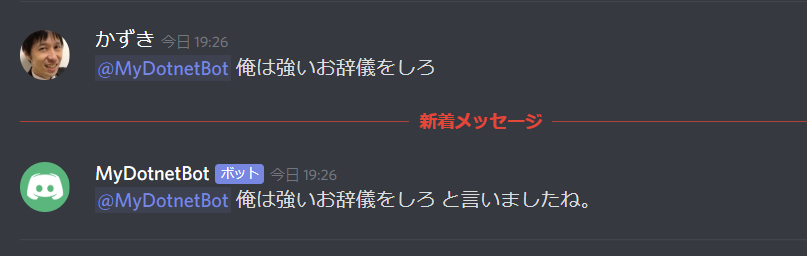 かずき 今日 19:26
@MyDotnetBot 俺は強いお辞儀をしろ

新着メッセージ

MyDotnetBot ボット 今日 19:26
@MyDotnetBot 俺は強いお辞儀をしろ と言いましたね。